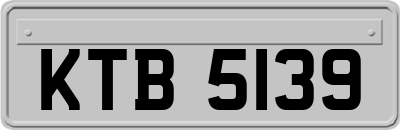 KTB 5139